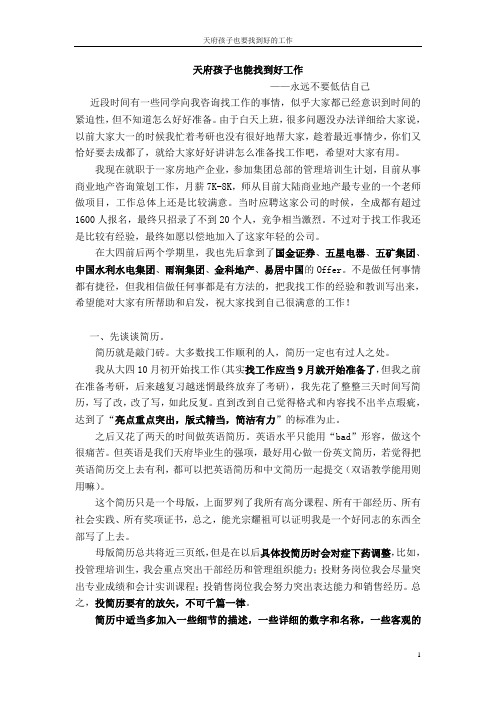 天府孩子也要找到好的工作

天府孩子也能找到好工作

——永远不要低估自己

近段时间有一些同学向我咨询找工作的事情，似乎大家都已经意识到时间的紧迫性，但不知道怎么好好准备。由于白天上班，很多问题没办法详细给大家说，以前大家大一的时候我忙着考研也没有很好地帮大家，趁着最近事情少，你们又恰好要去成都了，就给大家好好讲讲怎么准备找工作吧，希望对大家有用。

我现在就职于一家房地产企业，参加集团总部的管理培训生计划，目前从事商业地产咨询策划工作，月薪 7K-8K，师从目前大陆商业地产最专业的一个老师做项目，工作总体上还是比较满意。当时应聘这家公司的时候，全成都有超过 1600 人报名，最终只招录了不到 20 个人，竞争相当激烈。不过对于找工作我还是比较有经验，最终如愿以偿地加入了这家年轻的公司。

在大四前后两个学期里，我也先后拿到了国金证券、五星电器、五矿集团、中国水利水电集团、雨润集团、金科地产、易居中国的 Offer。不是做任何事情都有捷径，但我相信做任何事都是有方法的，把我找工作的经验和教训写出来，希望能对大家有所帮助和启发，祝大家找到自己很满意的工作！

一、先谈谈简历。

简历就是敲门砖。大多数找工作顺利的人，简历一定也有过人之处。

我从大四 10 月初开始找工作（其实找工作应当 9 月就开始准备了，但我之前在准备考研，后来越复习越迷惘最终放弃了考研），我先花了整整三天时间写简历，写了改，改了写，如此反复。直到改到自己觉得格式和内容找不出半点瑕疵，达到了“亮点重点突出，版式精当，简洁有力”的标准为止。

之后又花了两天的时间做英语简历，英语水平只能用“bad”形容，做这个很痛苦。但英语是我们天府毕业生的强项，最好用心做一份英文简历，若觉得把英语简历交上去有利，都可以把英语简历和中文简历一起提交（双语教学能用则用嘛）。

这个简历只是一个母版，上面罗列了我所有高分课程、所有干部经历、所有社会实践、所有奖项证书，总之，能光宗耀祖可以证明我是一个好同志的东西全部写了上去。

母版简历总共将近三页纸，但是在以后具体投简历时会对症下药调整，比如，投管理培训生，我会重点突出干部经历和管理组织能力；投财务岗位我会尽量突出专业成绩和会计实训课程；投销售岗位我会努力突出表达能力和销售经历。总之，投简历要有的放矢，不可千篇一律。

简历中适当多加入一些细节的描述，一些详细的数字和名称，一些客观的

1